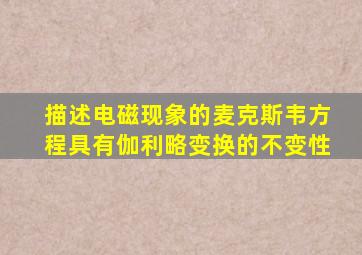 描述电磁现象的麦克斯韦方程具有伽利略变换的不变性